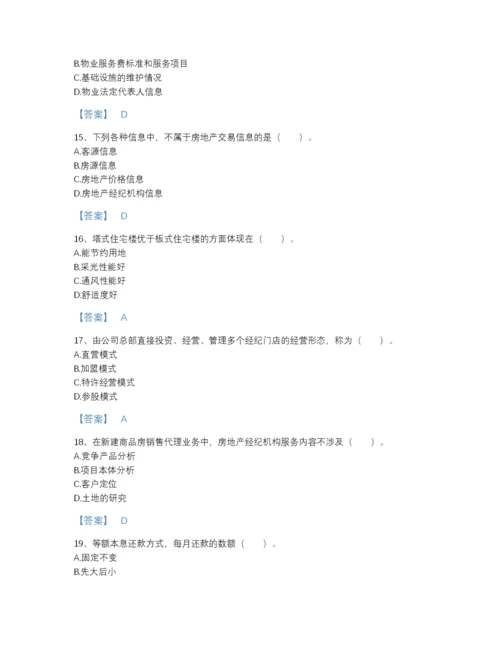 B.物业服务费标准和服务项目
C.基础设施的维护情况
D.物业法定代表人信息

【答案】 D

15、下列各种信息中，不属于房地产交易信息的是（　　）。
A.客源信息
B.房源信息
C.房地产价格信息
D.房地产经纪机构信息

【答案】 D

16、塔式住宅楼优于板式住宅楼的方面体现在（　　）。
A.能节约用地
B.采光性能好
C.通风性能好
D.舒适度好

【答案】 A

17、由公司总部直接投资、经营、管理多个经纪门店的经营形态，称为（　　）。
A.直营模式
B.加盟模式
C.特许经营模式
D.参股模式

【答案】 A

18、在新建商品房销售代理业务中，房地产经纪机构服务内容不涉及（　　）。
A.竞争产品分析
B.项目本体分析
C.客户定位
D.土地的研究

【答案】 D

19、等额本息还款方式，每月还款的数额（　　）。
A.固定不变
B.先大后小